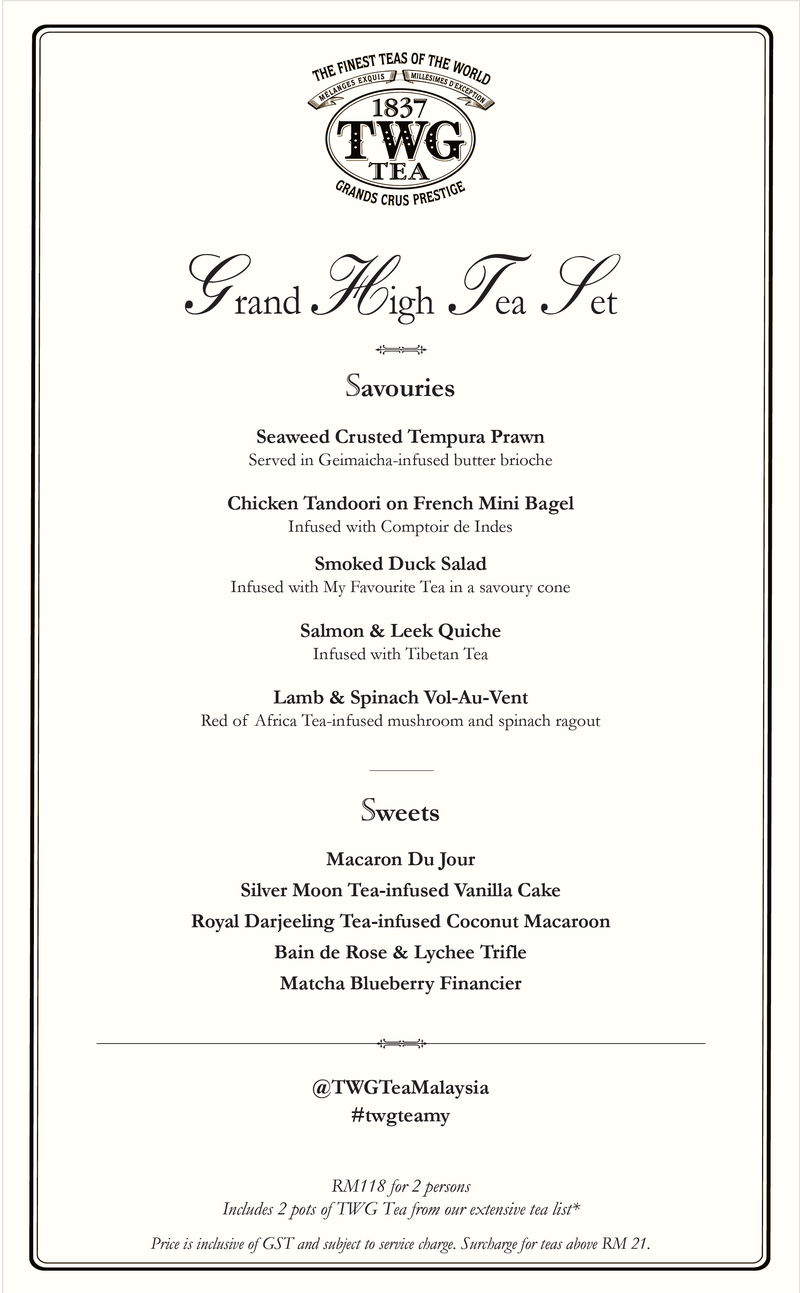 THE FINEST TEAS OF THE WORLD
MELANGES EXQUIS MILLESIMES D'EXCEPTION
1837
TWG
TEA
GRANDS CRUS PRESTIGE

Grand High Tea Set

Savouries

Seaweed Crusted Tempura Prawn
Served in Geimaicha-infused butter brioche

Chicken Tandoori on French Mini Bagel
Infused with Comptoir de Indes

Smoked Duck Salad
Infused with My Favourite Tea in a savoury cone

Salmon & Leek Quiche
Infused with Tibetan Tea

Lamb & Spinach Vol-Au-Vent
Red of Africa Tea-infused mushroom and spinach ragout

Sweets

Macaron Du Jour
Silver Moon Tea-infused Vanilla Cake
Royal Darjeeling Tea-infused Coconut Macaroon
Bain de Rose & Lychee Trifle
Matcha Blueberry Financier

@TWGTeaMalaysia
#twgteamy

RM118 for 2 persons
Includes 2 pots of TWG Tea from our extensive tea list*

Price is inclusive of GST and subject to service charge. Surcharge for teas above RM 21.